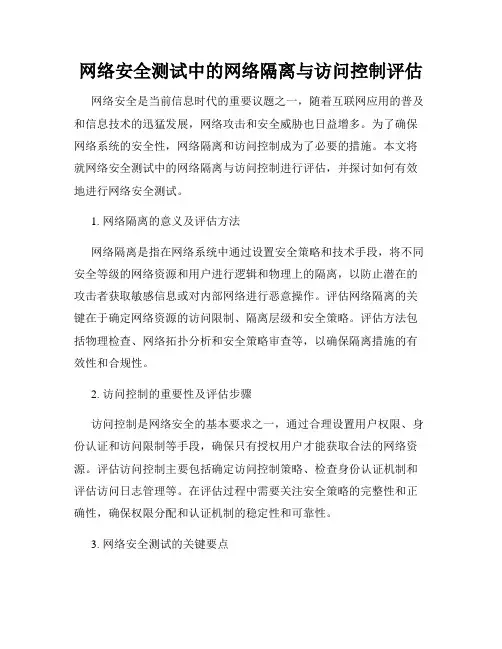 网络安全测试中的网络隔离与访问控制评估

网络安全是当前信息时代的重要议题之一，随着互联网应用的普及和信息技术的迅猛发展，网络攻击和安全威胁也日益增多。为了确保网络系统的安全性，网络隔离和访问控制成为了必要的措施。本文将就网络安全测试中的网络隔离与访问控制进行评估，并探讨如何有效地进行网络安全测试。

1. 网络隔离的意义及评估方法

网络隔离是指在网络系统中通过设置安全策略和技术手段，将不同安全等级的网络资源和用户进行逻辑和物理上的隔离，以防止潜在的攻击者获取敏感信息或对内部网络进行恶意操作。评估网络隔离的关键在于确定网络资源的访问限制、隔离层级和安全策略。评估方法包括物理检查、网络拓扑分析和安全策略审查等，以确保隔离措施的有效性和合规性。

2. 访问控制的重要性及评估步骤

访问控制是网络安全的基本要求之一，通过合理设置用户权限、身份认证和访问限制等手段，确保只有授权用户才能获取合法的网络资源。评估访问控制主要包括确定访问控制策略、检查身份认证机制和评估访问日志管理等。在评估过程中需要关注安全策略的完整性和正确性，确保权限分配和认证机制的稳定性和可靠性。

3. 网络安全测试的关键要点